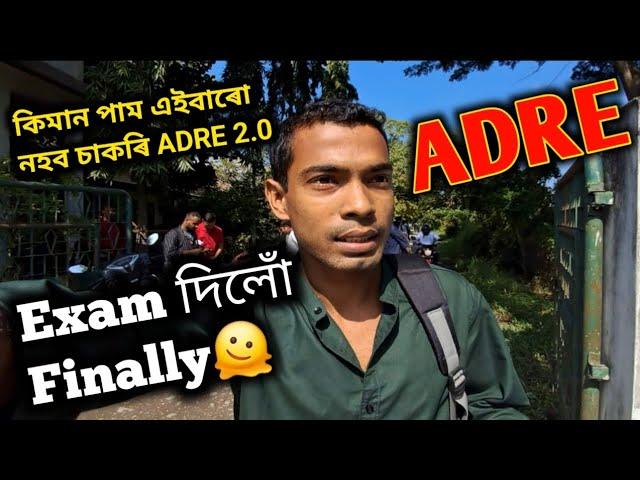 কিমান পাম এইবাৰো নহব চাকৰি ADRE 2.0

ADRE

Exam দিলোঁ Finally